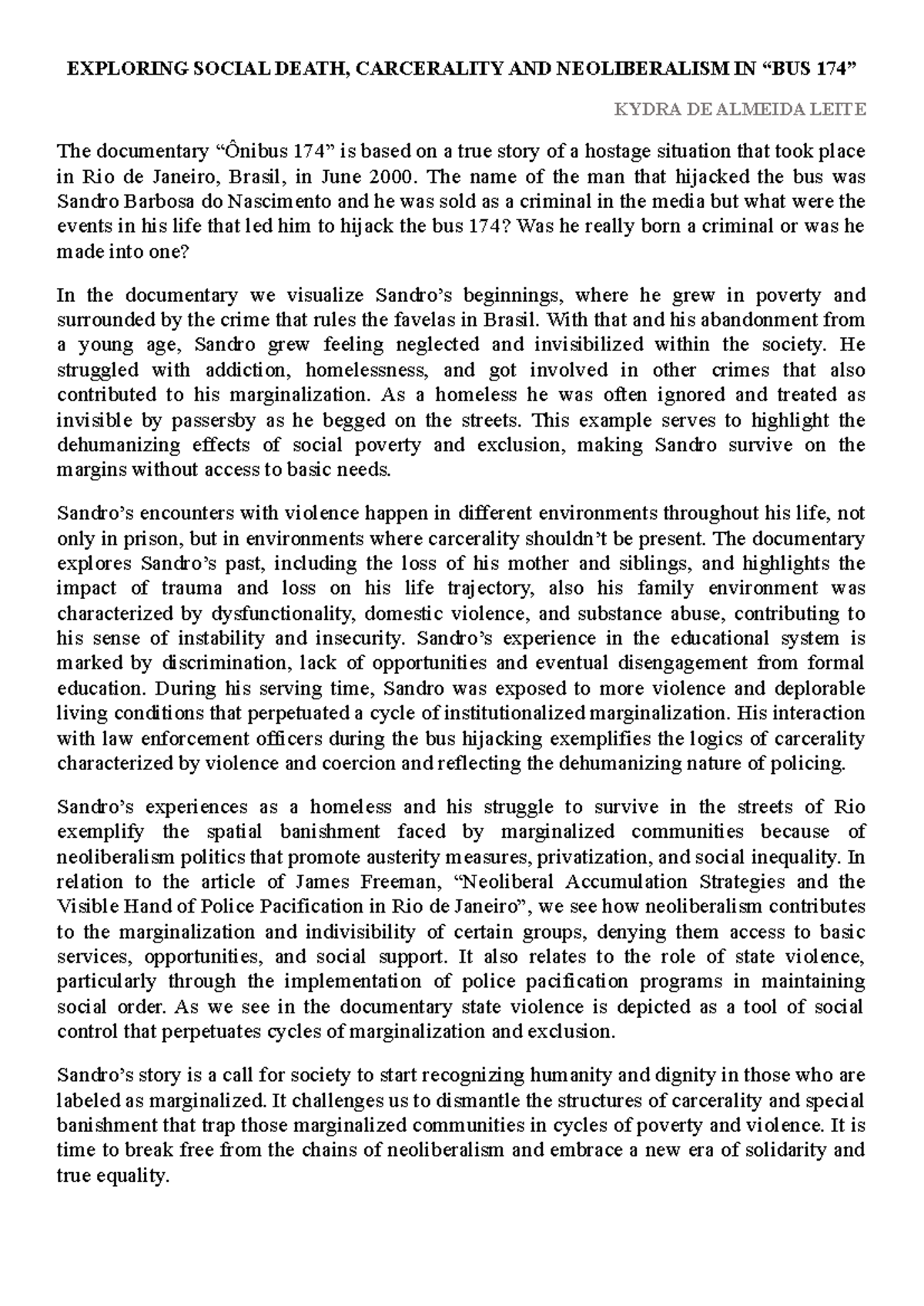 EXPLORING SOCIAL DEATH, CARCERALITY AND NEOLIBERALISM IN “BUS 174”

KYDRA DE ALMEIDA LEITE

The documentary “Ônibus 174” is based on a true story of a hostage situation that took place in Rio de Janeiro, Brasil, in June 2000. The name of the man that hijacked the bus was Sandro Barbosa do Nascimento and he was sold as a criminal in the media but what were the events in his life that led him to hijack the bus 174? Was he really born a criminal or was he made into one?

In the documentary we visualize Sandro’s beginnings, where he grew in poverty and surrounded by the crime that rules the favelas in Brasil. With that and his abandonment from a young age, Sandro grew feeling neglected and invisibilized within the society. He struggled with addiction, homelessness, and got involved in other crimes that also contributed to his marginalization. As a homeless he was often ignored and treated as invisible by passersby as he begged on the streets. This example serves to highlight the dehumanizing effects of social poverty and exclusion, making Sandro survive on the margins without access to basic needs.

Sandro’s encounters with violence happen in different environments throughout his life, not only in prison, but in environments where carcerality shouldn’t be present. The documentary explores Sandro’s past, including the loss of his mother and siblings, and highlights the impact of trauma and loss on his life trajectory, also his family environment was characterized by dysfunctionality, domestic violence, and substance abuse, contributing to his sense of instability and insecurity. Sandro’s experience in the educational system is marked by discrimination, lack of opportunities and eventual disengagement from formal education. During his serving time, Sandro was exposed to more violence and deplorable living conditions that perpetuated a cycle of institutionalized marginalization. His interaction with law enforcement officers during the bus hijacking exemplifies the logics of carcerality characterized by violence and coercion and reflecting the dehumanizing nature of policing.

Sandro’s experiences as a homeless and his struggle to survive in the streets of Rio exemplify the spatial banishment faced by marginalized communities because of neoliberalism politics that promote austerity measures, privatization, and social inequality. In relation to the article of James Freeman, “Neoliberal Accumulation Strategies and the Visible Hand of Police Pacification in Rio de Janeiro”, we see how neoliberalism contributes to the marginalization and indivisibility of certain groups, denying them access to basic services, opportunities, and social support. It also relates to the role of state violence, particularly through the implementation of police pacification programs in maintaining social order. As we see in the documentary state violence is depicted as a tool of social control that perpetuates cycles of marginalization and exclusion.

Sandro’s story is a call for society to start recognizing humanity and dignity in those who are labeled as marginalized. It challenges us to dismantle the structures of carcerality and special banishment that trap those marginalized communities in cycles of poverty and violence. It is time to break free from the chains of neoliberalism and embrace a new era of solidarity and true equality.